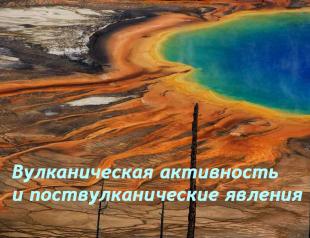 Вулканическая активность
и поствулканические явления